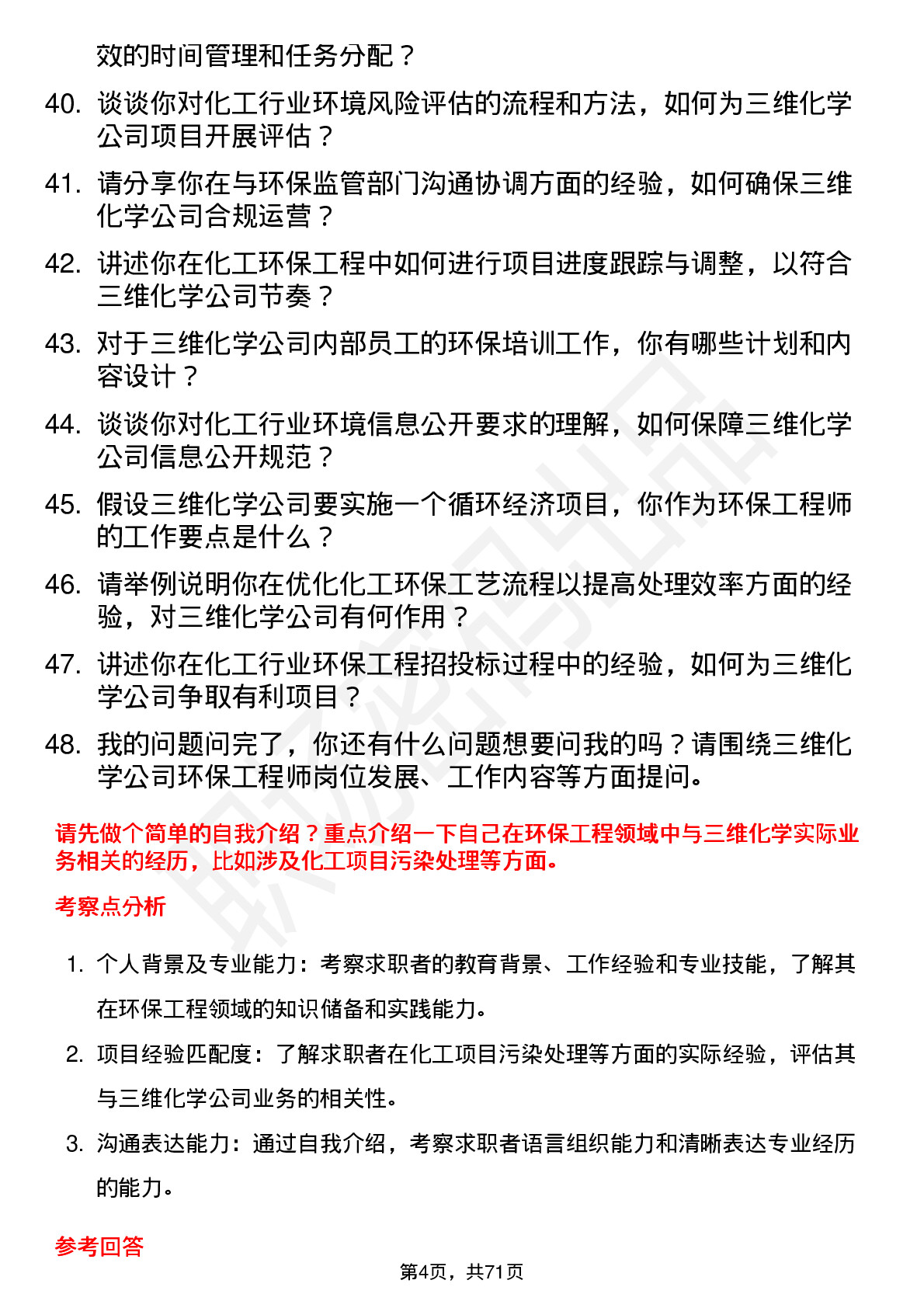 效的时间管理和任务分配？

40. 谈谈你对化工行业环境风险评估的流程和方法，如何为三维化学公司项目开展评估？

41. 请分享你在与环保监管部门沟通协调方面的经验，如何确保三维化学公司合规运营？

42. 讲述你在化工环保工程中如何进行项目进度跟踪与调整，以符合三维化学公司节奏？

43. 对于三维化学公司内部员工的环保培训工作，你有哪些计划和内容设计？

44. 谈谈你对化工行业环境信息公开要求的理解，如何保障三维化学公司信息公开规范？

45. 假设三维化学公司要实施一个循环经济项目，你作为环保工程师的工作要点是什么？

46. 请举例说明你在优化化工环保工艺流程以提高处理效率方面的经验，对三维化学公司有何作用？

47. 讲述你在化工行业环保工程招投标过程中的经验，如何为三维化学公司争取有利项目？

48. 我的问题问完了，你还有什么问题想要问我的吗？请围绕三维化学公司环保工程师岗位发展、工作内容等方面提问。

请先做个简单的自我介绍？重点介绍一下自己在环保工程领域中与三维化学实际业务相关的经历，比如涉及化工项目污染处理等方面。

考察点分析

1. 个人背景及专业能力：考察求职者的教育背景、工作经验和专业技能，了解其在环保工程领域的知识储备和实践能力。

2. 项目经验匹配度：了解求职者在化工项目污染处理等方面的实际经验，评估其与三维化学公司业务的相关性。

3. 沟通表达能力：通过自我介绍，考察求职者语言组织能力和清晰表达专业经历的能力。

参考回答

第4页，共71页